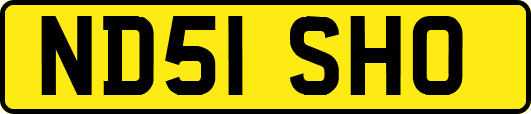 ND51 SHO